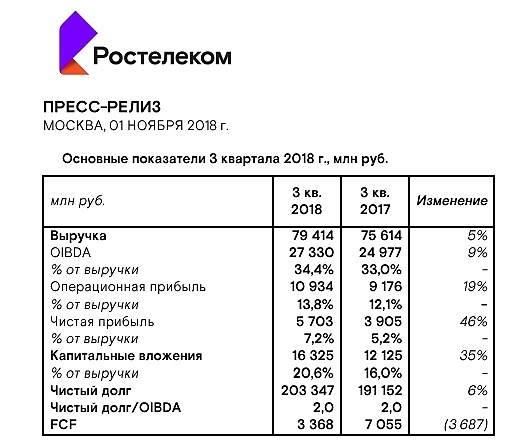 Ростелеком

ПРЕСС-РЕЛИЗ
МОСКВА, 01 НОЯБРЯ 2018 г.

Основные показатели 3 квартала 2018 г., млн руб.

| млн руб. | 3 кв. 2018 | 3 кв. 2017 | Изменение |
|---|---|---|---|
| Выручка | 79 414 | 75 614 | 5% |
| OIBDA | 27 330 | 24 977 | 9% |
| % от выручки | 34,4% | 33,0% | - |
| Операционная прибыль | 10 934 | 9 176 | 19% |
| % от выручки | 13,8% | 12,1% | - |
| Чистая прибыль | 5 703 | 3 905 | 46% |
| % от выручки | 7,2% | 5,2% | - |
| Капитальные вложения | 16 325 | 12 125 | 35% |
| % от выручки | 20,6% | 16,0% | - |
| Чистый долг | 203 347 | 191 152 | 6% |
| Чистый долг/OIBDA | 2,0 | 2,0 | - |
| FCF | 3 368 | 7 055 | (3 687) |